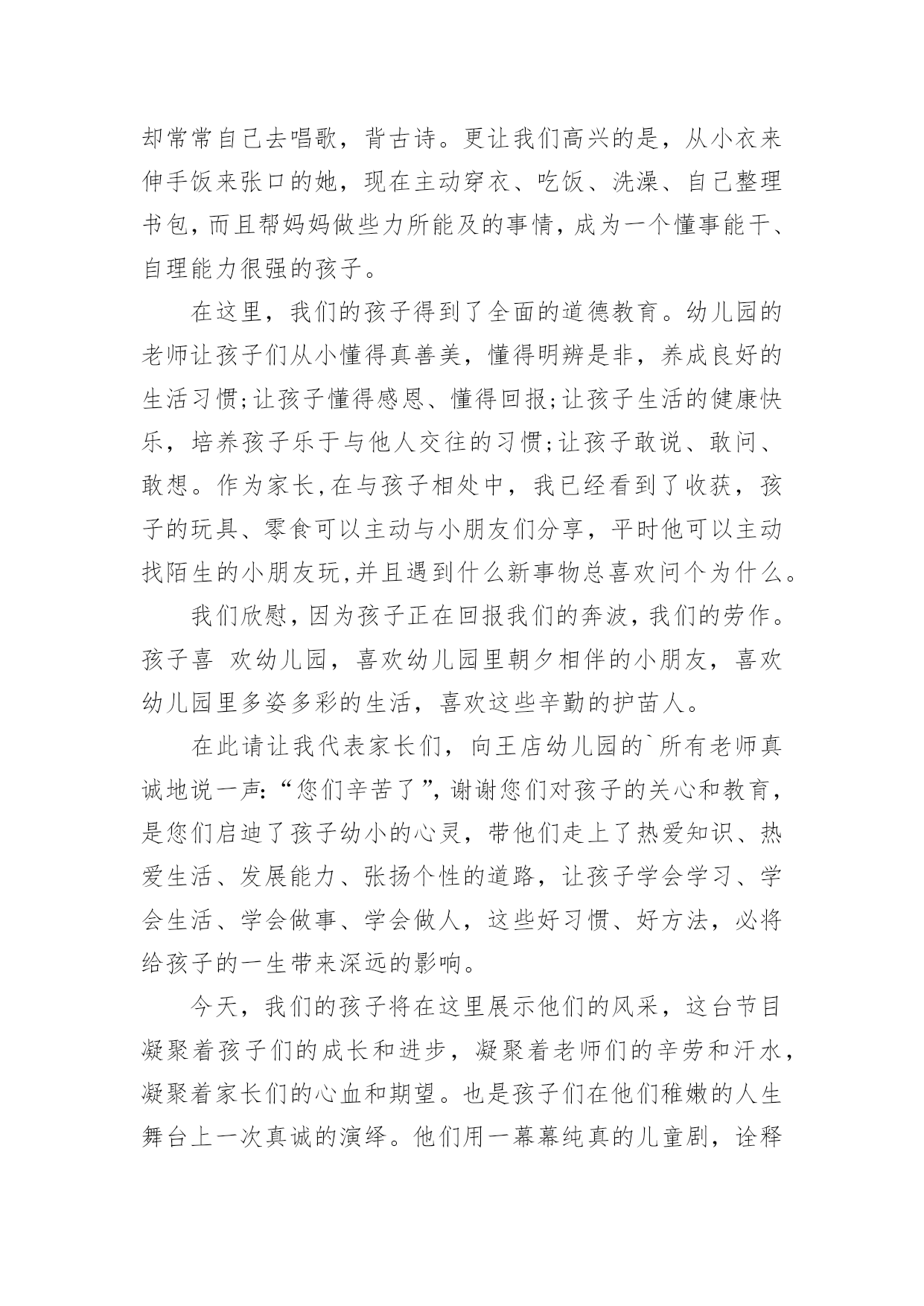 却常常自己去唱歌，背古诗。更让我们高兴的是，从小衣来伸手饭来张口的她，现在主动穿衣、吃饭、洗澡、自己整理书包，而且帮妈妈做些力所能及的事情，成为一个懂事能干、自理能力很强的孩子。

在这里，我们的孩子得到了全面的道德教育。幼儿园的老师让孩子们从小懂得真善美，懂得明辨是非，养成良好的生活习惯;让孩子懂得感恩、懂得回报;让孩子生活的健康快乐，培养孩子乐于与他人交往的习惯;让孩子敢说、敢问、敢想。作为家长,在与孩子相处中，我已经看到了收获，孩子的玩具、零食可以主动与小朋友们分享，平时他可以主动找陌生的小朋友玩,并且遇到什么新事物总喜欢问个为什么。

我们欣慰，因为孩子正在回报我们的奔波，我们的劳作。孩子喜 欢幼儿园，喜欢幼儿园里朝夕相伴的小朋友，喜欢幼儿园里多姿多彩的生活，喜欢这些辛勤的护苗人。

在此请让我代表家长们，向王店幼儿园的`所有老师真诚地说一声:“您们辛苦了”,谢谢您们对孩子的关心和教育，是您们启迪了孩子幼小的心灵，带他们走上了热爱知识、热爱生活、发展能力、张扬个性的道路，让孩子学会学习、学会生活、学会做事、学会做人，这些好习惯、好方法，必将给孩子的一生带来深远的影响。

今天，我们的孩子将在这里展示他们的风采，这台节目凝聚着孩子们的成长和进步，凝聚着老师们的辛劳和汗水，凝聚着家长们的心血和期望。也是孩子们在他们稚嫩的人生舞台上一次真诚的演绎。他们用一幕幕纯真的儿童剧，诠释